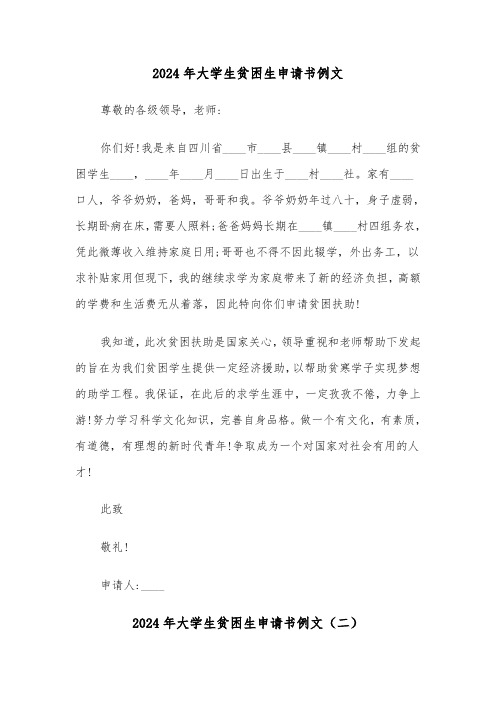 2024年大学生贫困生申请书例文

尊敬的各级领导，老师：

你们好!我是来自四川省____市____县____镇____村____组的贫困学生____，____年____月____日出生于____村____社。家有____口人，爷爷奶奶，爸妈，哥哥和我。爷爷奶奶年过八十，身子虚弱，长期卧病在床，需要人照料;爸爸妈妈长期在____镇____村四组务农，凭此微薄收入维持家庭日用;哥哥也不得不因此辍学，外出务工，以求补贴家用但现下，我的继续求学为家庭带来了新的经济负担，高额的学费和生活费无从着落，因此特向你们申请贫困扶助!

我知道，此次贫困扶助是国家关心，领导重视和老师帮助下发起的旨在为我们贫困学生提供一定经济援助，以帮助贫寒学子实现梦想的助学工程。我保证，在此后的求学生涯中，一定孜孜不倦，力争上游!努力学习科学文化知识，完善自身品格。做一个有文化，有素质，有道德，有理想的新时代青年!争取成为一个对国家对社会有用的人才!

此致

敬礼!

申请人:____

2024年大学生贫困生申请书例文（二）